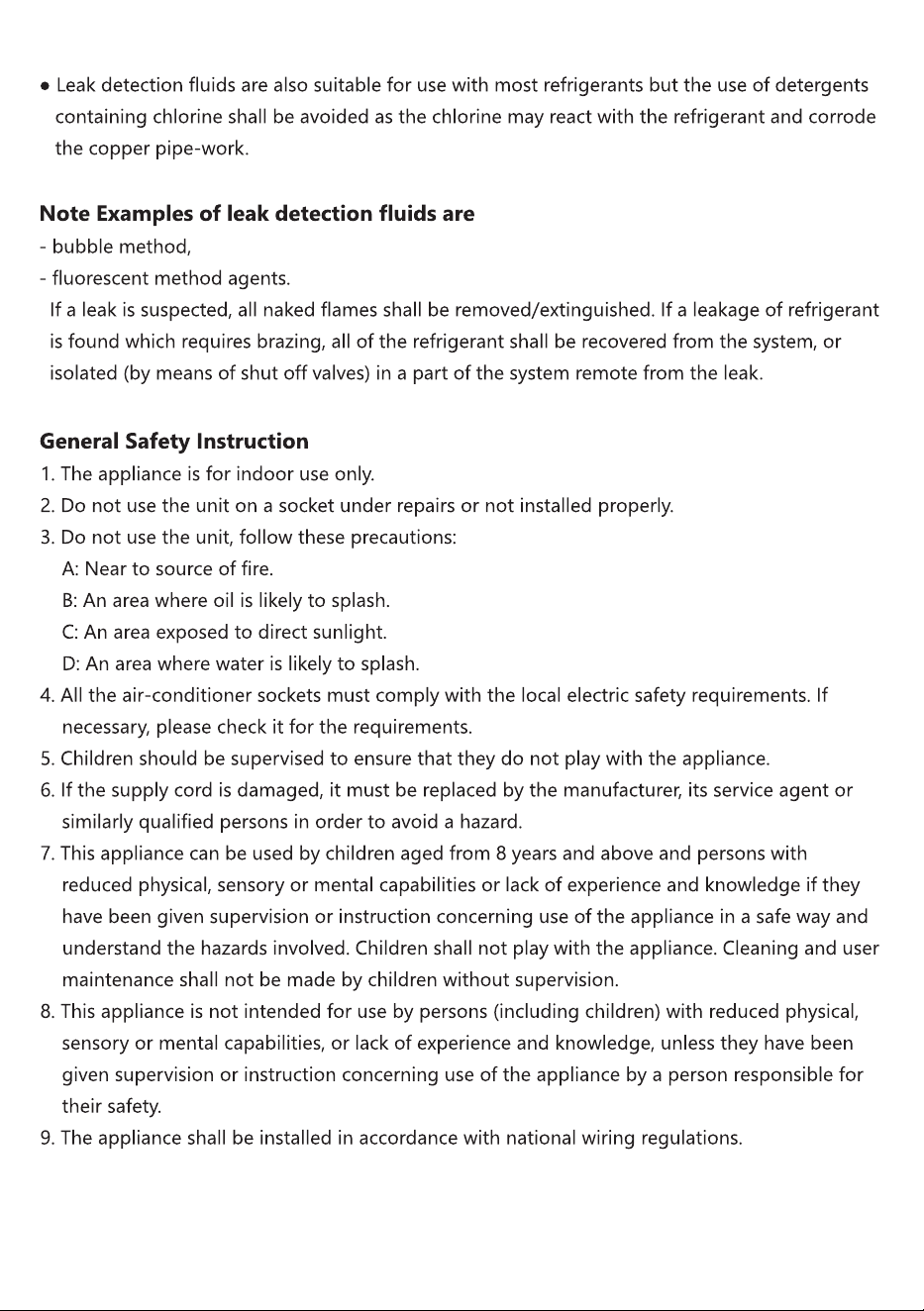 • Leak detection fluids are also suitable for use with most refrigerants but the use of detergents containing chlorine shall be avoided as the chlorine may react with the refrigerant and corrode the copper pipe-work.

Note Examples of leak detection fluids are
- bubble method,
- fluorescent method agents.

If a leak is suspected, all naked flames shall be removed/extinguished. If a leakage of refrigerant is found which requires brazing, all of the refrigerant shall be recovered from the system, or isolated (by means of shut off valves) in a part of the system remote from the leak.

General Safety Instruction
1. The appliance is for indoor use only.
2. Do not use the unit on a socket under repairs or not installed properly.
3. Do not use the unit, follow these precautions:
A: Near to source of fire.
B: An area where oil is likely to splash.
C: An area exposed to direct sunlight.
D: An area where water is likely to splash.
4. All the air-conditioner sockets must comply with the local electric safety requirements. If necessary, please check it for the requirements.
5. Children should be supervised to ensure that they do not play with the appliance.
6. If the supply cord is damaged, it must be replaced by the manufacturer, its service agent or similarly qualified persons in order to avoid a hazard.
7. This appliance can be used by children aged from 8 years and above and persons with reduced physical, sensory or mental capabilities or lack of experience and knowledge if they have been given supervision or instruction concerning use of the appliance in a safe way and understand the hazards involved. Children shall not play with the appliance. Cleaning and user maintenance shall not be made by children without supervision.
8. This appliance is not intended for use by persons (including children) with reduced physical, sensory or mental capabilities, or lack of experience and knowledge, unless they have been given supervision or instruction concerning use of the appliance by a person responsible for their safety.
9. The appliance shall be installed in accordance with national wiring regulations.